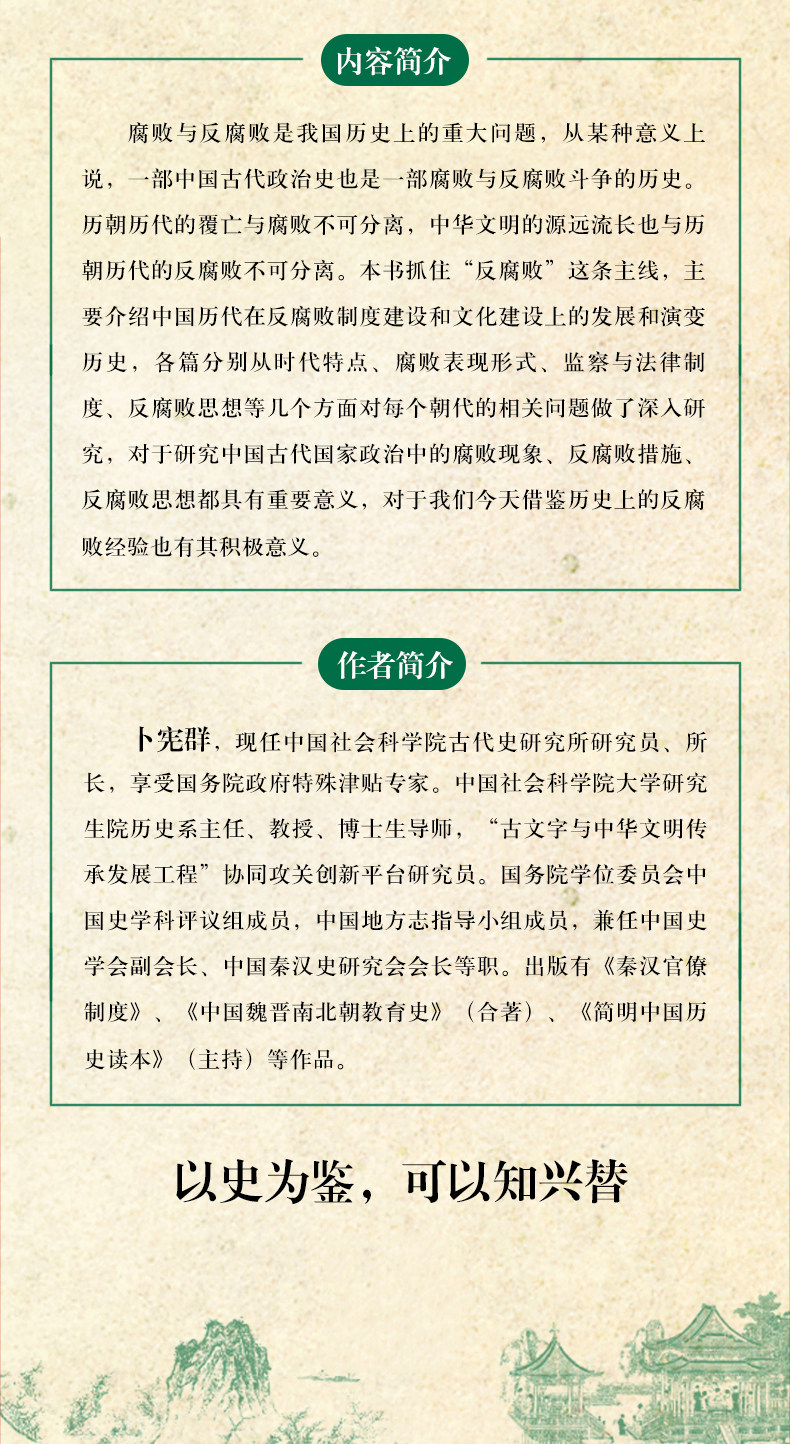 内容简介

腐败与反腐败是我国历史上的重大问题，从某种意义上说，一部中国古代政治史也是一部腐败与反腐败斗争的历史。历朝历代的覆亡与腐败不可分离，中华文明的源远流长也与历朝历代的反腐败不可分离。本书抓住“反腐败”这条主线，主要介绍中国历代在反腐败制度建设和文化建设上的发展和演变历史，各篇分别从时代特点、腐败表现形式、监察与法律制度、反腐败思想等几个方面对每个朝代的相关问题做了深入研究，对于研究中国古代国家政治中的腐败现象、反腐败措施、反腐败思想都具有重要意义，对于我们今天借鉴历史上的反腐败经验也有其积极意义。

作者简介

卜宪群，现任中国社会科学院古代史研究所研究员、所长，享受国务院政府特殊津贴专家。中国社会科学院大学研究生院历史系主任、教授、博士生导师，“古文字与中华文明传承发展工程”协同攻关创新平台研究员。国务院学位委员会中国史学科评议组成员，中国地方志指导小组成员，兼任中国史学会副会长、中国秦汉史研究会会长等职。出版有《秦汉官僚制度》、《中国魏晋南北朝教育史》（合著）、《简明中国历史读本》（主持）等作品。

以史为鉴，可以知兴替